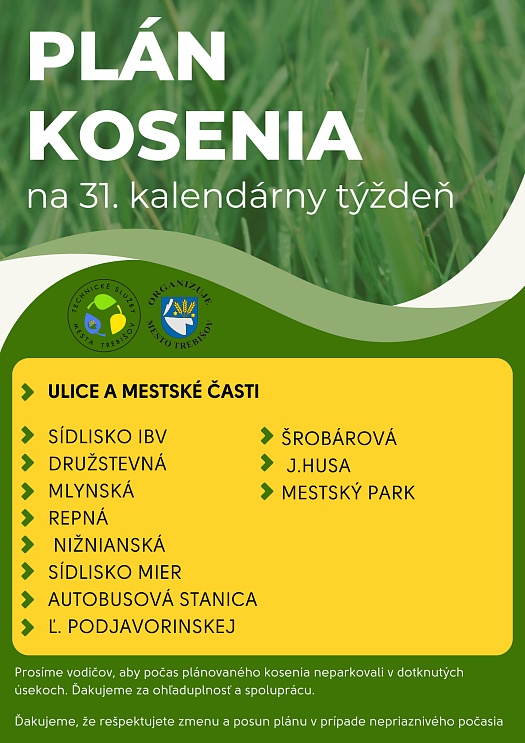 PLÁN KOSENIA

na 31. kalendárny týždeň

TECHNICKÉ SLUŽBY MESTA TREBIŠOV

ORGANIZUJE MESTO TREBIŠOV

ULICE A MESTSKÉ ČASTI

SÍDLISKO IBV
DRUŽSTEVNÁ
MLYNSKÁ
REPNÁ
NIŽNIANSKÁ
SÍDLISKO MIER
AUTOBUSOVÁ STANICA
Ľ. PODJAVORINSKEJ

ŠROBÁROVÁ
J.HUSA
MESTSKÝ PARK

Prosíme vodičov, aby počas plánovaného kosenia neparkovali v dotknutých úsekoch. Ďakujeme za ohľaduplnosť a spoluprácu.

Ďakujeme, že rešpektujete zmenu a posun plánu v prípade nepriaznivého počasia